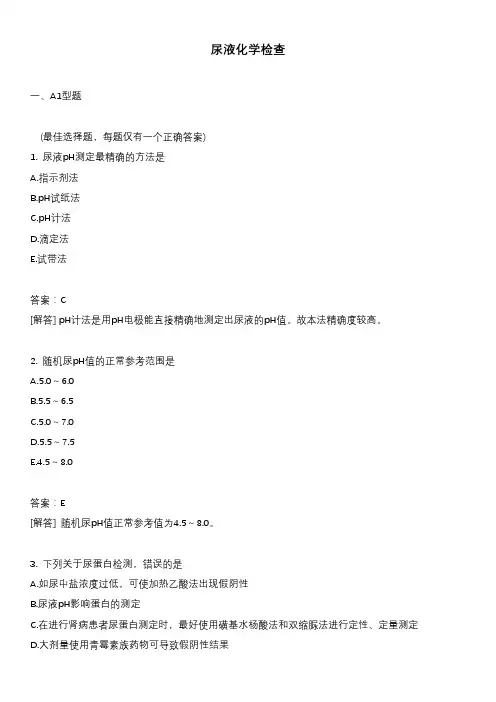 尿液化学检查

一、A1型题

（最佳选择题，每题仅有一个正确答案）

1. 尿液pH测定最精确的方法是

A.指示剂法

B.pH试纸法

C.pH计法

D.滴定法

E.试带法

答案：C

[解答] pH计法是用pH电极能直接精确地测定出尿液的pH值，故本法精确度较高。

2. 随机尿pH值的正常参考范围是

A.5.0～6.0

B.5.5～6.5

C.5.0～7.0

D.5.5～7.5

E.4.5～8.0

答案：E

[解答] 随机尿pH值正常参考值为4.5～8.0。

3. 下列关于尿蛋白检测，错误的是

A.如尿中盐浓度过低，可使加热乙酸法出现假阴性

B.尿液pH影响蛋白的测定

C.在进行肾病患者尿蛋白测定时，最好使用磺基水杨酸法和双缩脲法进行定性、定量测定

D.大剂量使用青霉素族药物可导致假阴性结果